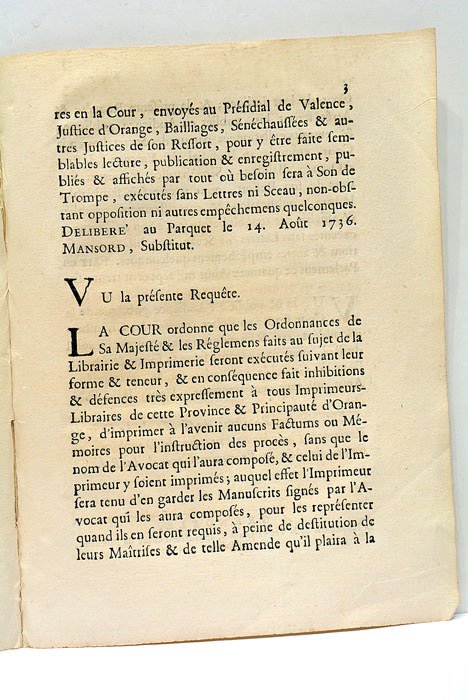 3

res en la Cour, envoyés au Présidial de Valence, Justice d'Orange, Bailliages, Sénéchaussées & autres Justices de son Ressort, pour y être faite semblables lecture, publication & enregistrement, publiés & affichés par tout où besoin sera à Son de Trompe, exécutés sans Lettres ni Sceau, non-obstant opposition ni autres empêchemens quelconques. DELIBERE' au Parquet le 14. Août 1736. MANSORD, Substitut.

VU la présente Requête.

LA COUR ordonne que les Ordonnances de Sa Majesté & les Réglemens faits au sujet de la Librairie & Imprimerie seront exécutés suivant leur forme & teneur, & en conséquence fait inhibitions & défences très expressement à tous Imprimeurs-Libraires de cette Province & Principauté d'Orange, d'imprimer à l'avenir aucuns Factums ou Mémoires pour l'instruction des procès, sans que le nom de l'Avocat qui l'aura composé, & celui de l'Imprimeur y soient imprimés; auquel effet l'Imprimeur sera tenu d'en garder les Manuscrits signés par l'Avocat qui les aura composés, pour les représenter quand ils en seront requis, à peine de destitution de leurs Maîtrises & de telle Amende qu'il plaira à la